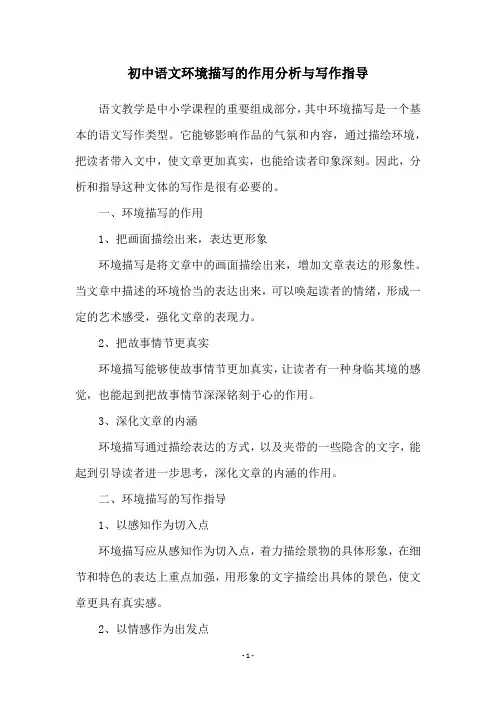 初中语文环境描写的作用分析与写作指导

语文教学是中小学课程的重要组成部分，其中环境描写是一个基本的语文写作类型。它能够影响作品的气氛和内容，通过描绘环境，把读者带入文中，使文章更加真实，也能给读者印象深刻。因此，分析和指导这种文体的写作是很有必要的。

一、环境描写的作用

1、把画面描绘出来，表达更形象

环境描写是将文章中的画面描绘出来，增加文章表达的形象性。当文章中描述的环境恰当的表达出来，可以唤起读者的情绪，形成一定的艺术感受，强化文章的表现力。

2、把故事情节更真实

环境描写能够使故事情节更加真实，让读者有一种身临其境的感觉，也能起到把故事情节深深铭刻于心的作用。

3、深化文章的内涵

环境描写通过描绘表达的方式，以及夹带的一些隐含的文字，能起到引导读者进一步思考，深化文章的内涵的作用。

二、环境描写的写作指导

1、以感知作为切入点

环境描写应从感知作为切入点，着力描绘景物的具体形象，在细节和特色的表达上重点加强，用形象的文字描绘出具体的景色，使文章更具有真实感。

2、以情感作为出发点

- 1 -